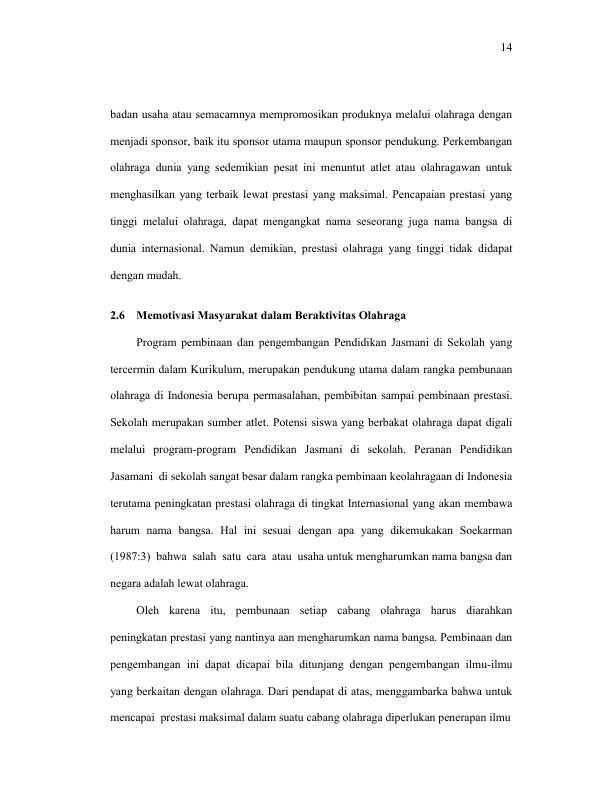 14

badan usaha atau semacamnya mempromosikan produknya melalui olahraga dengan menjadi sponsor, baik itu sponsor utama maupun sponsor pendukung. Perkembangan olahraga dunia yang sedemikian pesat ini menuntut atlet atau olahragawan untuk menghasilkan yang terbaik lewat prestasi yang maksimal. Pencapaian prestasi yang tinggi melalui olahraga, dapat mengangkat nama seseorang juga nama bangsa di dunia internasional. Namun demikian, prestasi olahraga yang tinggi tidak didapat dengan mudah.

2.6 Memotivasi Masyarakat dalam Beraktivitas Olahraga

Program pembinaan dan pengembangan Pendidikan Jasmani di Sekolah yang tercermin dalam Kurikulum, merupakan pendukung utama dalam rangka pembunaan olahraga di Indonesia berupa permasalahan, pembibitan sampai pembinaan prestasi. Sekolah merupakan sumber atlet. Potensi siswa yang berbakat olahraga dapat digali melalui program-program Pendidikan Jasmani di sekolah. Peranan Pendidikan Jasamani di sekolah sangat besar dalam rangka pembinaan keolahragaan di Indonesia terutama peningkatan prestasi olahraga di tingkat Internasional yang akan membawa harum nama bangsa. Hal ini sesuai dengan apa yang dikemukakan Soekarman (1987:3) bahwa salah satu cara atau usaha untuk mengharumkan nama bangsa dan negara adalah lewat olahraga.

Oleh karena itu, pembunaan setiap cabang olahraga harus diarahkan peningkatan prestasi yang nantinya aan mengharumkan nama bangsa. Pembinaan dan pengembangan ini dapat dicapai bila ditunjang dengan pengembangan ilmu-ilmu yang berkaitan dengan olahraga. Dari pendapat di atas, menggambarka bahwa untuk mencapai prestasi maksimal dalam suatu cabang olahraga diperlukan penerapan ilmu